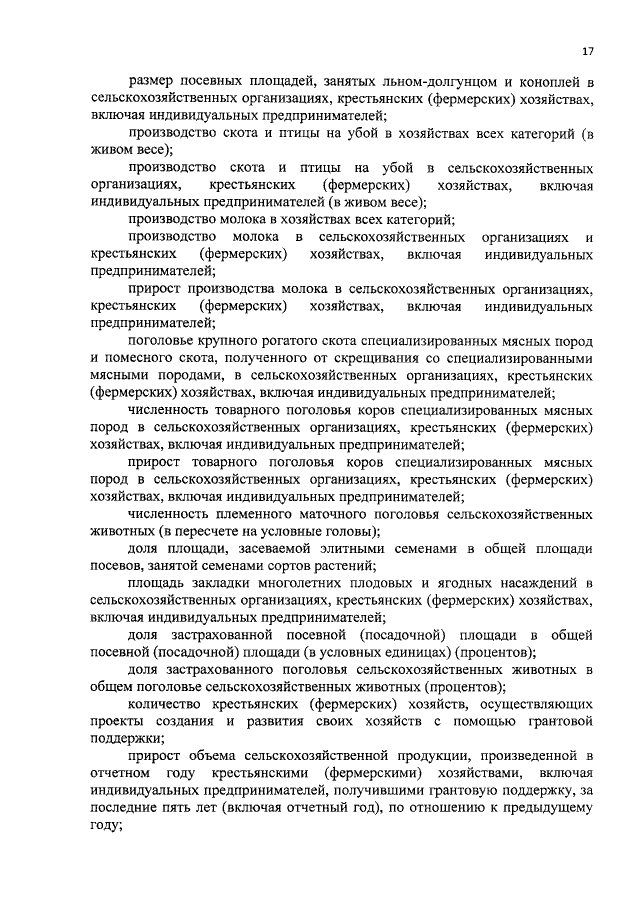 17

размер посевных площадей, занятых льном-долгунцом и коноплей в сельскохозяйственных организациях, крестьянских (фермерских) хозяйствах, включая индивидуальных предпринимателей;

производство скота и птицы на убой в хозяйствах всех категорий (в живом весе);

производство скота и птицы на убой в сельскохозяйственных организациях, крестьянских (фермерских) хозяйствах, включая индивидуальных предпринимателей (в живом весе);

производство молока в хозяйствах всех категорий;

производство молока в сельскохозяйственных организациях и крестьянских (фермерских) хозяйствах, включая индивидуальных предпринимателей;

прирост производства молока в сельскохозяйственных организациях, крестьянских (фермерских) хозяйствах, включая индивидуальных предпринимателей;

поголовье крупного рогатого скота специализированных мясных пород и помесного скота, полученного от скрещивания со специализированными мясными породами, в сельскохозяйственных организациях, крестьянских (фермерских) хозяйствах, включая индивидуальных предпринимателей;

численность товарного поголовья коров специализированных мясных пород в сельскохозяйственных организациях, крестьянских (фермерских) хозяйствах, включая индивидуальных предпринимателей;

прирост товарного поголовья коров специализированных мясных пород в сельскохозяйственных организациях, крестьянских (фермерских) хозяйствах, включая индивидуальных предпринимателей;

численность племенного маточного поголовья сельскохозяйственных животных (в пересчете на условные головы);

доля площади, засеваемой элитными семенами в общей площади посевов, занятой семенами сортов растений;

площадь закладки многолетних плодовых и ягодных насаждений в сельскохозяйственных организациях, крестьянских (фермерских) хозяйствах, включая индивидуальных предпринимателей;

доля застрахованной посевной (посадочной) площади в общей посевной (посадочной) площади (в условных единицах) (процентов);

доля застрахованного поголовья сельскохозяйственных животных в общем поголовье сельскохозяйственных животных (процентов);

количество крестьянских (фермерских) хозяйств, осуществляющих проекты создания и развития своих хозяйств с помощью грантовой поддержки;

прирост объема сельскохозяйственной продукции, произведенной в отчетном году крестьянскими (фермерскими) хозяйствами, включая индивидуальных предпринимателей, получившими грантовую поддержку, за последние пять лет (включая отчетный год), по отношению к предыдущему году;